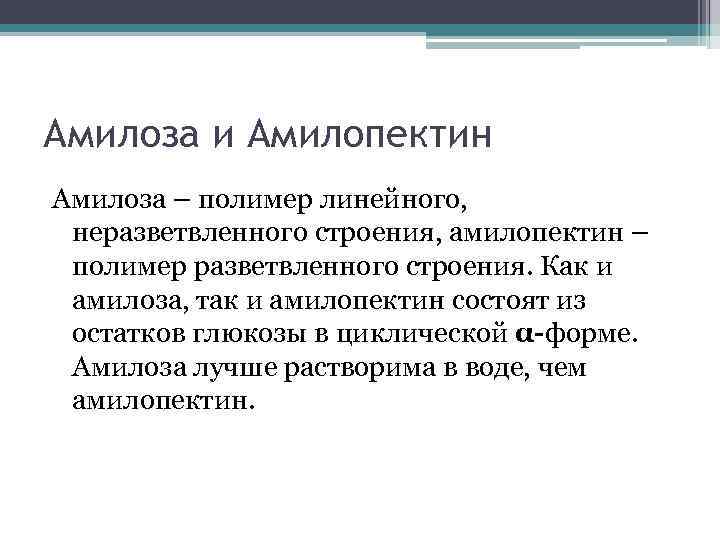 Амилоза и Амилопектин

Амилоза – полимер линейного, неразветвленного строения, амилопектин – полимер разветвленного строения. Как и амилоза, так и амилопектин состоят из остатков глюкозы в циклической α-форме.
Амилоза лучше растворима в воде, чем амилопектин.